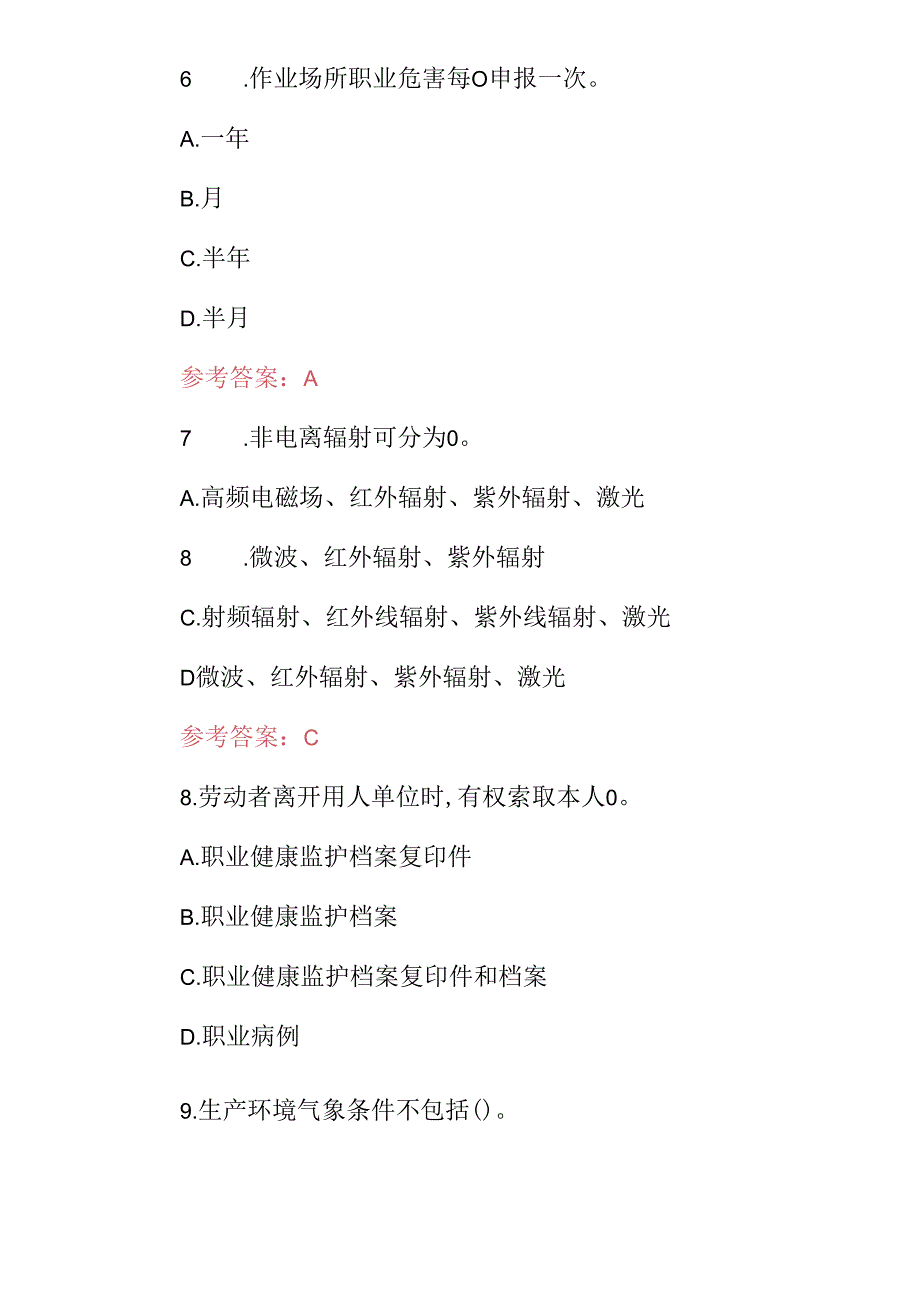 6 .作业场所职业危害每O申报一次。

A.一年

B.月

C.半年

D.半月

参考答案：A

7 .非电离辐射可分为0。

A.高频电磁场、红外辐射、紫外辐射、激光

8 .微波、红外辐射、紫外辐射

C.射频辐射、红外线辐射、紫外线辐射、激光

D微波、红外辐射、紫外辐射、激光

参考答案：C

8.劳动者离开用人单位时,有权索取本人0。

A.职业健康监护档案复印件

B.职业健康监护档案

C.职业健康监护档案复印件和档案

D.职业病例

9.生产环境气象条件不包括()。